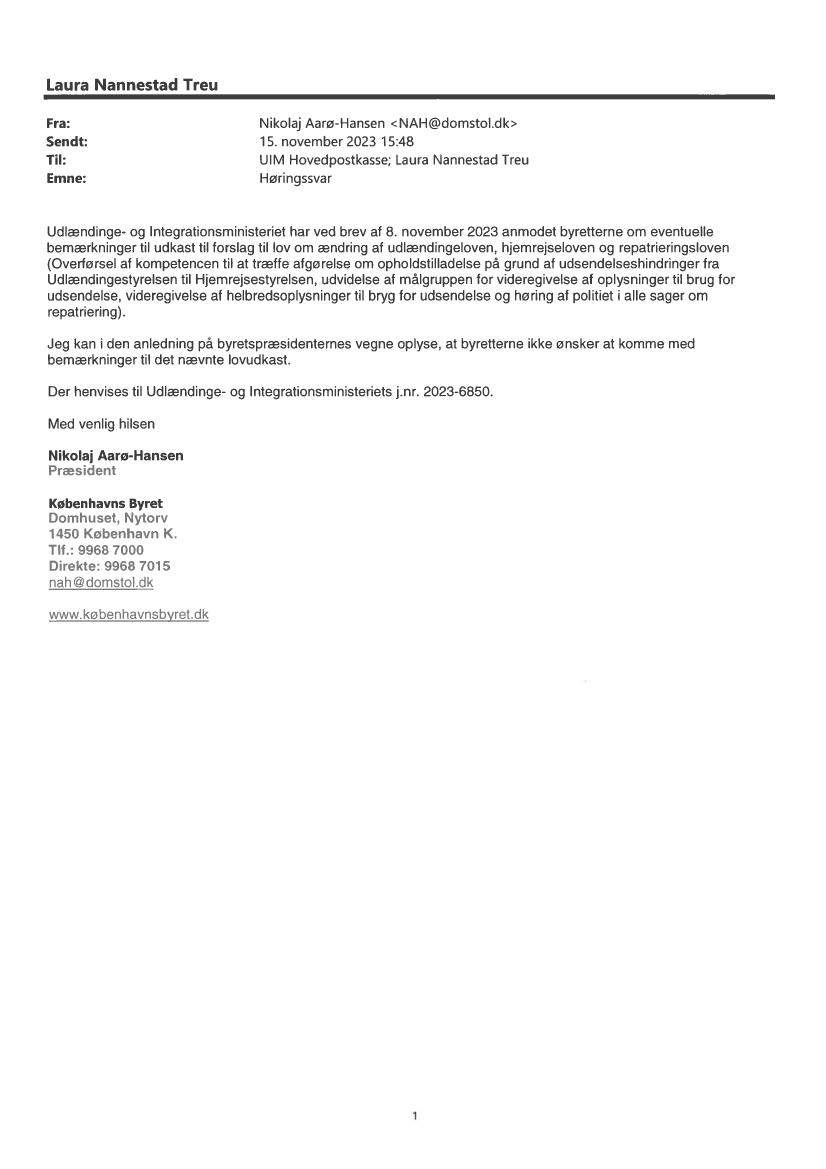 Laura Nannestad Treu

Fra: Nikolaj Aarø-Hansen <NAH@domstol.dk>
Sendt: 15. november 2023 15:48
Til: UIM Hovedpostkasse; Laura Nannestad Treu
Emne: Høringssvar

Udlændinge- og Integrationsministeriet har ved brev af 8. november 2023 anmodet byretterne om eventuelle bemærkninger til udkast til forslag til lov om ændring af udlændingeloven, hjemrejseloven og repatrieringsloven (Overførsel af kompetencen til at træffe afgørelse om opholdstilladelse på grund af udsendelseshindringer fra Udlændingestyrelsen til Hjemrejsestyrelsen, udvidelse af målgruppen for videregivelse af oplysninger til brug for udsendelse, videregivelse af helbredsoplysninger til bryg for udsendelse og høring af politiet i alle sager om repatriering).

Jeg kan i den anledning på byretspræsidenternes vegne oplyse, at byretterne ikke ønsker at komme med bemærkninger til det nævnte lovudkast.

Der henvises til Udlændinge- og Integrationsministeriets j.nr. 2023-6850.

Med venlig hilsen

Nikolaj Aarø-Hansen
Præsident

Københavns Byret
Domhuset, Nytorv
1450 København K.
Tlf.: 9968 7000
Direkte: 9968 7015
nah@domstol.dk

www.københavnsbyret.dk

1